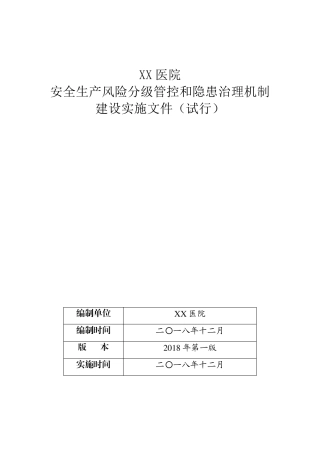 XX 医院
安全生产风险分级管控和隐患治理机制
建设实施文件（试行）

| 编制单位 | XX 医院 |
|---|---|
| 编制时间 | 二〇一八年十二月 |
| 版　本 | 2018 年第一版 |
| 实施时间 | 二〇一八年十二月 |